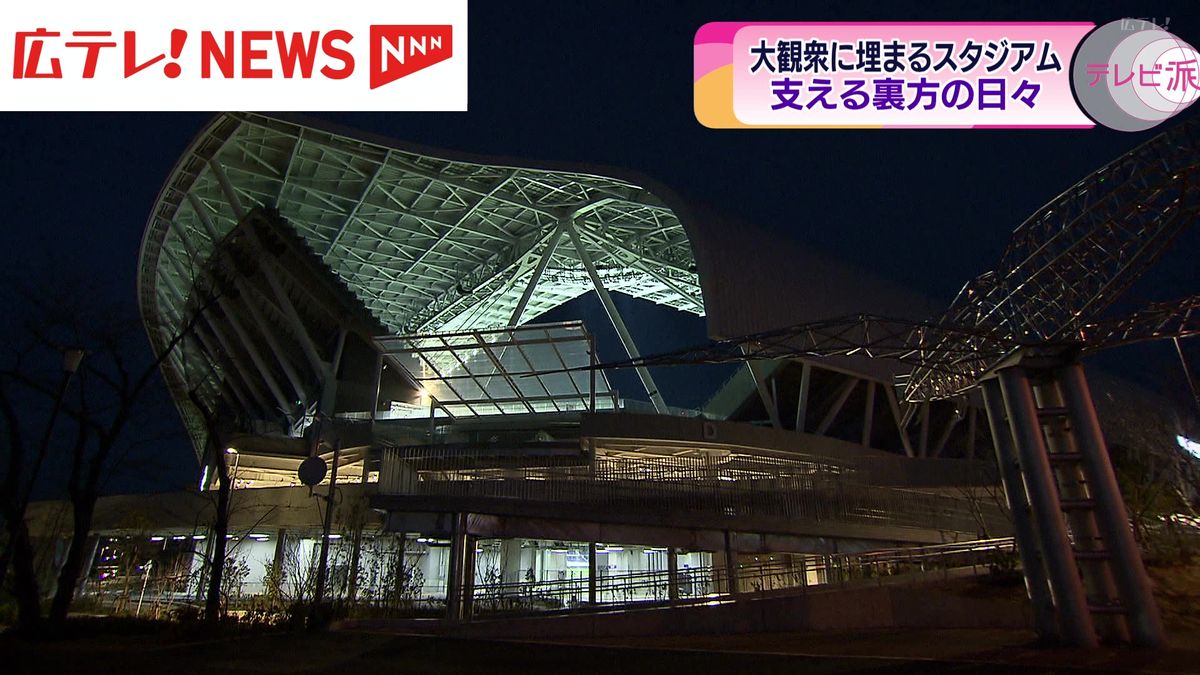 広テレ! NEWS NNN

大観衆に埋まるスタジアム
支える裏方の日々

広テレ!
テレビ派